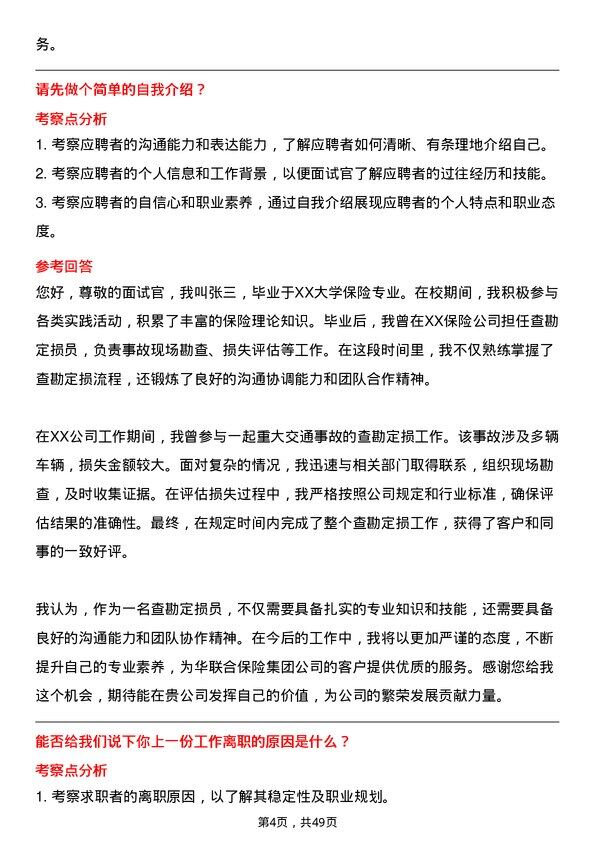 务。

请先做个简单的自我介绍？

考察点分析

1. 考察应聘者的沟通能力和表达能力，了解应聘者如何清晰、有条理地介绍自己。

2. 考察应聘者的个人信息和工作背景，以便面试官了解应聘者的过往经历和技能。

3. 考察应聘者的自信心和职业素养，通过自我介绍展现应聘者的个人特点和职业态度。

参考回答

您好，尊敬的面试官，我叫张三，毕业于XX大学保险专业。在校期间，我积极参与各类实践活动，积累了丰富的保险理论知识。毕业后，我曾在XX保险公司担任查勘定损员，负责事故现场勘查、损失评估等工作。在这段时间里，我不仅熟练掌握了查勘定损流程，还锻炼了良好的沟通协调能力和团队合作精神。

在XX公司工作期间，我曾参与一起重大交通事故的查勘定损工作。该事故涉及多辆车辆，损失金额较大。面对复杂的情况，我迅速与相关部门取得联系，组织现场勘查，及时收集证据。在评估损失过程中，我严格按照公司规定和行业标准，确保评估结果的准确性。最终，在规定时间内完成了整个查勘定损工作，获得了客户和同事的一致好评。

我认为，作为一名查勘定损员，不仅需要具备扎实的专业知识和技能，还需要具备良好的沟通能力和团队协作精神。在今后的工作中，我将以更加严谨的态度，不断提升自己的专业素养，为华联合保险集团公司的客户提供优质的服务。感谢您给我这个机会，期待能在贵公司发挥自己的价值，为公司的繁荣发展贡献力量。

能否给我们说下你上一份工作离职的原因是什么？

考察点分析

1. 考察求职者的离职原因，以了解其稳定性及职业规划。

第4页，共49页